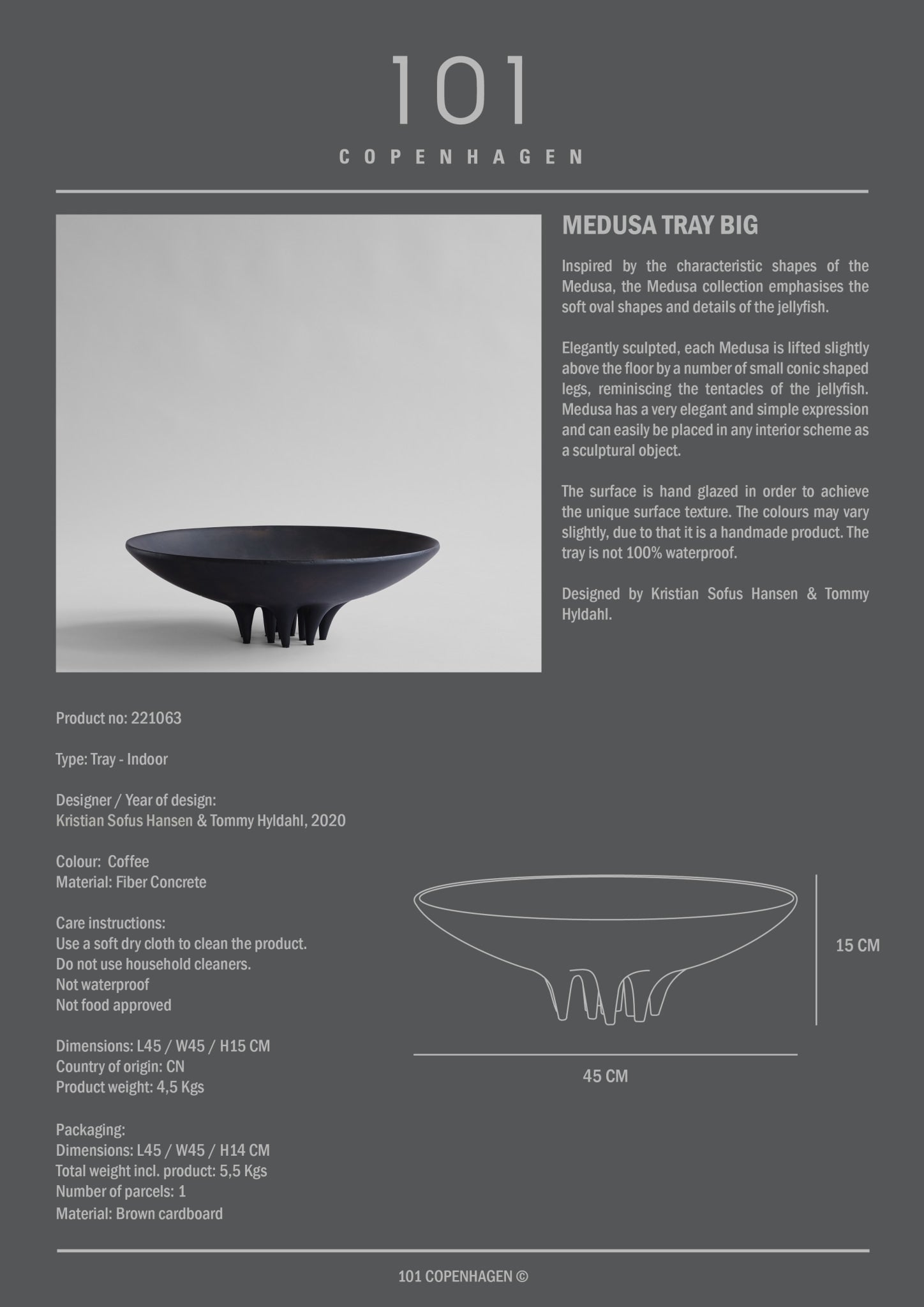 101

COPENHAGEN

MEDUSA TRAY BIG

Inspired by the characteristic shapes of the Medusa, the Medusa collection emphasises the soft oval shapes and details of the jellyfish.

Elegantly sculpted, each Medusa is lifted slightly above the floor by a number of small conic shaped legs, reminiscing the tentacles of the jellyfish. Medusa has a very elegant and simple expression and can easily be placed in any interior scheme as a sculptural object.

The surface is hand glazed in order to achieve the unique surface texture. The colours may vary slightly, due to that it is a handmade product. The tray is not 100% waterproof.

Designed by Kristian Sofus Hansen & Tommy Hyldahl.

Product no: 221063

Type: Tray - Indoor

Designer / Year of design:
Kristian Sofus Hansen & Tommy Hyldahl, 2020

Colour: Coffee
Material: Fiber Concrete

Care instructions:
Use a soft dry cloth to clean the product.
Do not use household cleaners.
Not waterproof
Not food approved

Dimensions: L45 / W45 / H15 CM
Country of origin: CN
Product weight: 4,5 Kgs

Packaging:
Dimensions: L45 / W45 / H14 CM
Total weight incl. product: 5,5 Kgs
Number of parcels: 1
Material: Brown cardboard

15 CM

45 CM

101 COPENHAGEN ©